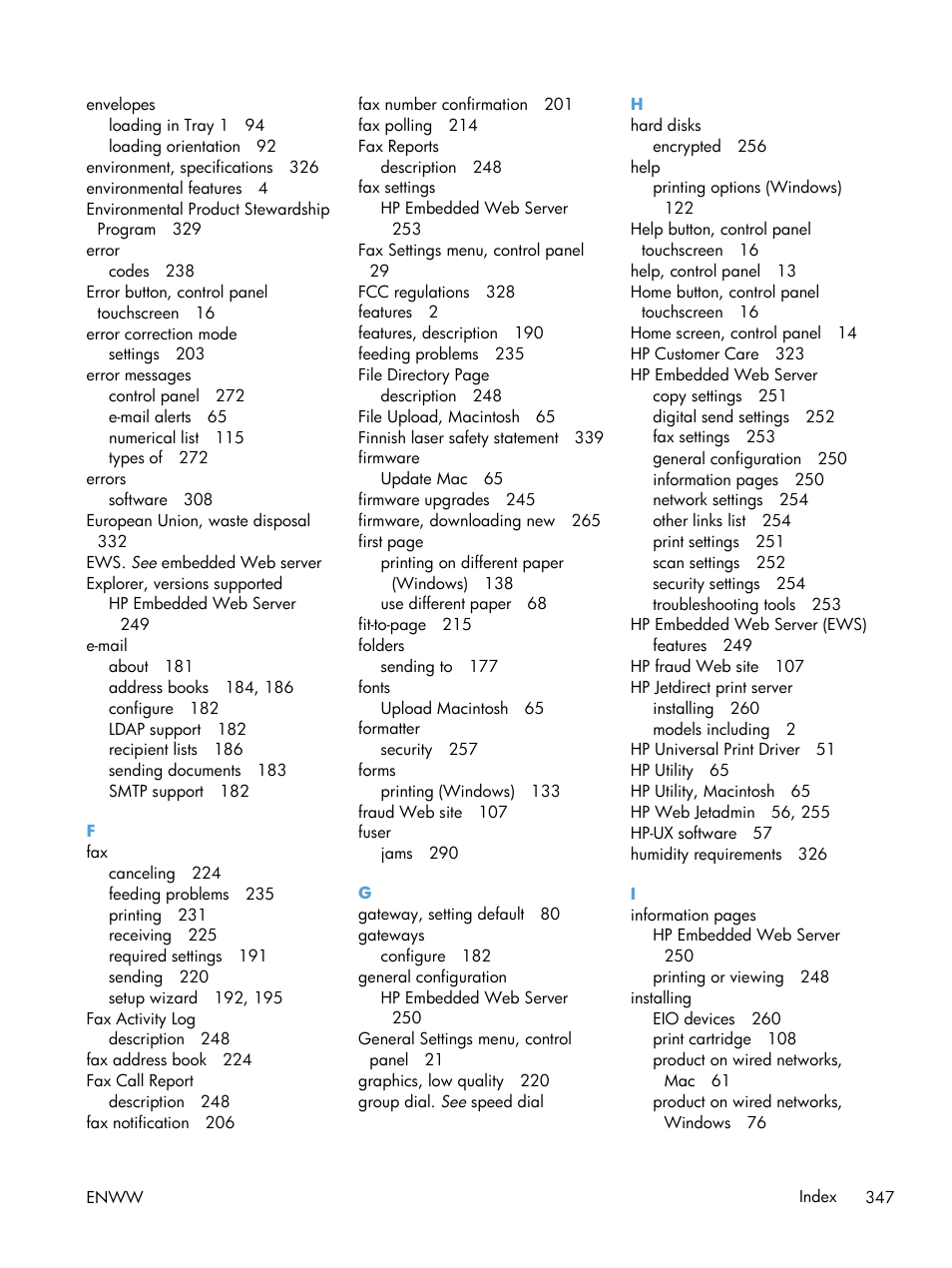 envelopes
loading in Tray 1 94
loading orientation 92
environment, specifications 326
environmental features 4
Environmental Product Stewardship Program 329
error
codes 238
Error button, control panel touchscreen 16
error correction mode settings 203
error messages
control panel 272
e-mail alerts 65
numerical list 115
types of 272
errors
software 308
European Union, waste disposal 332
EWS. See embedded Web server
Explorer, versions supported
HP Embedded Web Server 249
e-mail
about 181
address books 184, 186
configure 182
LDAP support 182
recipient lists 186
sending documents 183
SMTP support 182

F
fax
canceling 224
feeding problems 235
printing 231
receiving 225
required settings 191
sending 220
setup wizard 192, 195
Fax Activity Log
description 248
fax address book 224
Fax Call Report
description 248
fax notification 206

fax number confirmation 201
fax polling 214
Fax Reports
description 248
fax settings
HP Embedded Web Server 253
Fax Settings menu, control panel 29
FCC regulations 328
features 2
features, description 190
feeding problems 235
File Directory Page
description 248
File Upload, Macintosh 65
Finnish laser safety statement 339
firmware
Update Mac 65
firmware upgrades 245
firmware, downloading new 265
first page
printing on different paper (Windows) 138
use different paper 68
fit-to-page 215
folders
sending to 177
fonts
Upload Macintosh 65
formatter
security 257
forms
printing (Windows) 133
fraud Web site 107
fuser
jams 290

G
gateway, setting default 80
gateways
configure 182
general configuration
HP Embedded Web Server 250
General Settings menu, control panel 21
graphics, low quality 220
group dial. See speed dial

H
hard disks
encrypted 256
help
printing options (Windows) 122
Help button, control panel touchscreen 16
help, control panel 13
Home button, control panel touchscreen 16
Home screen, control panel 14
HP Customer Care 323
HP Embedded Web Server
copy settings 251
digital send settings 252
fax settings 253
general configuration 250
information pages 250
network settings 254
other links list 254
print settings 251
scan settings 252
security settings 254
troubleshooting tools 253
HP Embedded Web Server (EWS)
features 249
HP fraud Web site 107
HP Jetdirect print server
installing 260
models including 2
HP Universal Print Driver 51
HP Utility 65
HP Utility, Macintosh 65
HP Web Jetadmin 56, 255
HP-UX software 57
humidity requirements 326

I
information pages
HP Embedded Web Server 250
printing or viewing 248
installing
EIO devices 260
print cartridge 108
product on wired networks, Mac 61
product on wired networks, Windows 76

ENWW

Index 347